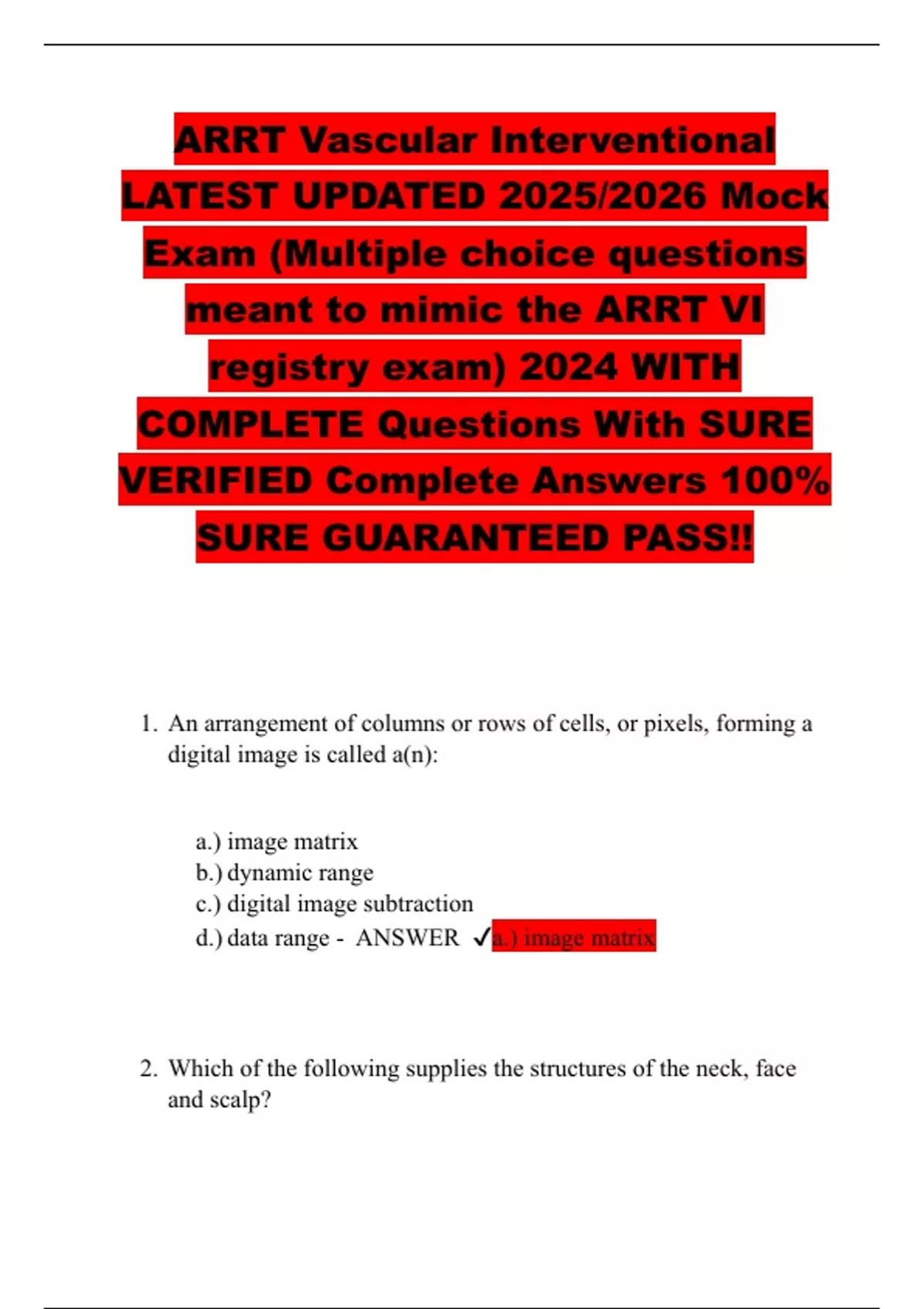 ARRT Vascular Interventional LATEST UPDATED 2025/2026 Mock Exam (Multiple choice questions meant to mimic the ARRT VI registry exam) 2024 WITH COMPLETE Questions With SURE VERIFIED Complete Answers 100% SURE GUARANTEED PASS!!

1. An arrangement of columns or rows of cells, or pixels, forming a digital image is called a(n):

a.) image matrix
b.) dynamic range
c.) digital image subtraction
d.) data range - ANSWER ✓a.) image matrix

2. Which of the following supplies the structures of the neck, face and scalp?